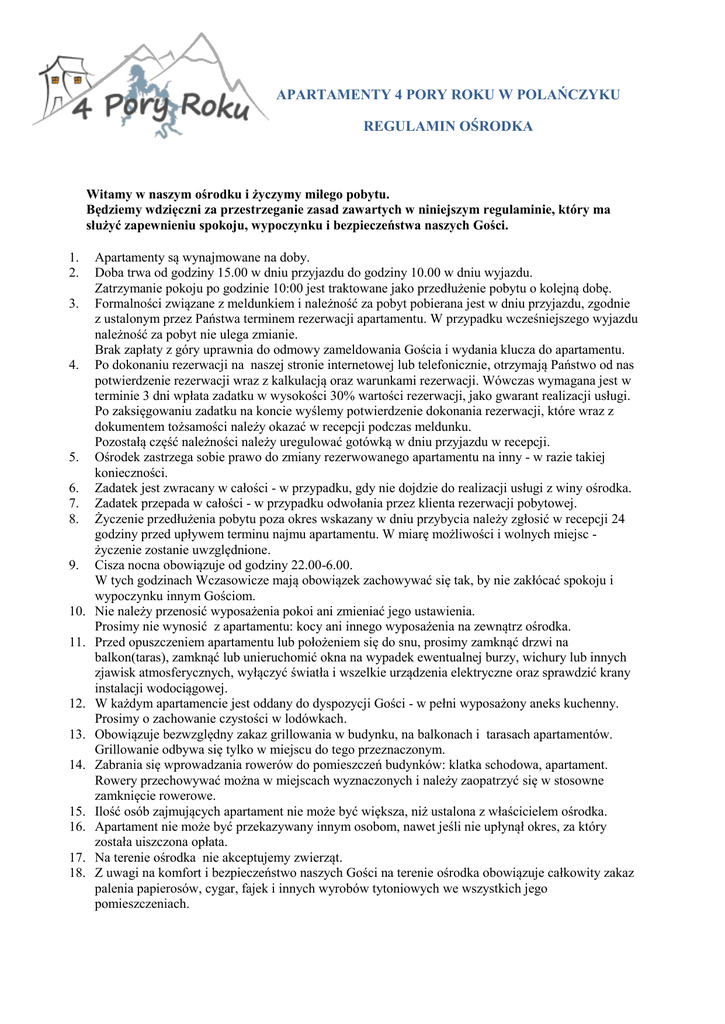 4 Pory Roku

APARTAMENTY 4 PORY ROKU W POLAŃCZYKU

REGULAMIN OŚRODKA

Witamy w naszym ośrodku i życzymy miłego pobytu.
Będziemy wdzięczni za przestrzeganie zasad zawartych w niniejszym regulaminie, który ma służyć zapewnieniu spokoju, wypoczynku i bezpieczeństwa naszych Gości.

1. Apartamenty są wynajmowane na doby.
2. Doba trwa od godziny 15.00 w dniu przyjazdu do godziny 10.00 w dniu wyjazdu. Zatrzymanie pokoju po godzinie 10:00 jest traktowane jako przedłużenie pobytu o kolejną dobę.
3. Formalności związane z meldunkiem i należność za pobyt pobierana jest w dniu przyjazdu, zgodnie z ustalonym przez Państwa terminem rezerwacji apartamentu. W przypadku wcześniejszego wyjazdu należność za pobyt nie ulega zmianie.
Brak zapłaty z góry uprawnia do odmowy zameldowania Gościa i wydania klucza do apartamentu.
4. Po dokonaniu rezerwacji na naszej stronie internetowej lub telefonicznie, otrzymają Państwo od nas potwierdzenie rezerwacji wraz z kalkulacją oraz warunkami rezerwacji. Wówczas wymagana jest w terminie 3 dni wpłata zadatku w wysokości 30% wartości rezerwacji, jako gwarant realizacji usługi. Po zaksięgowaniu zadatku na koncie wyślemy potwierdzenie dokonania rezerwacji, które wraz z dokumentem tożsamości należy okazać w recepcji podczas meldunku.
Pozostałą część należności należy uregulować gotówką w dniu przyjazdu w recepcji.
5. Ośrodek zastrzega sobie prawo do zmiany rezerwowanego apartamentu na inny - w razie takiej konieczności.
6. Zadatek jest zwracany w całości - w przypadku, gdy nie dojdzie do realizacji usługi z winy ośrodka.
7. Zadatek przepada w całości - w przypadku odwołania przez klienta rezerwacji pobytowej.
8. Życzenie przedłużenia pobytu poza okres wskazany w dniu przybycia należy zgłosić w recepcji 24 godziny przed upływem terminu najmu apartamentu. W miarę możliwości i wolnych miejsc - życzenie zostanie uwzględnione.
9. Cisza nocna obowiązuje od godziny 22.00-6.00.
W tych godzinach Wczasowicze mają obowiązek zachowywać się tak, by nie zakłócać spokoju i wypoczynku innym Gościom.
10. Nie należy przenosić wyposażenia pokoi ani zmieniać jego ustawienia.
Prosimy nie wynosić z apartamentu: kocy ani innego wyposażenia na zewnątrz ośrodka.
11. Przed opuszczeniem apartamentu lub położeniem się do snu, prosimy zamknąć drzwi na balkon(taras), zamknąć lub unieruchomić okna na wypadek ewentualnej burzy, wichury lub innych zjawisk atmosferycznych, wyłączyć światła i wszelkie urządzenia elektryczne oraz sprawdzić krany instalacji wodociągowej.
12. W każdym apartamencie jest oddany do dyspozycji Gości - w pełni wyposażony aneks kuchenny. Prosimy o zachowanie czystości w lodówkach.
13. Obowiązuje bezwzględny zakaz grillowania w budynku, na balkonach i tarasach apartamentów. Grillowanie odbywa się tylko w miejscu do tego przeznaczonym.
14. Zabrania się wprowadzania rowerów do pomieszczeń budynków: klatka schodowa, apartament. Rowery przechowywać można w miejscach wyznaczonych i należy zaopatrzyć się w stosowne zamknięcie rowerowe.
15. Ilość osób zajmujących apartament nie może być większa, niż ustalona z właścicielem ośrodka.
16. Apartament nie może być przekazywany innym osobom, nawet jeśli nie upłynął okres, za który została uiszczona opłata.
17. Na terenie ośrodka nie akceptujemy zwierząt.
18. Z uwagi na komfort i bezpieczeństwo naszych Gości na terenie ośrodka obowiązuje całkowity zakaz palenia papierosów, cygar, fajek i innych wyrobów tytoniowych we wszystkich jego pomieszczeniach.